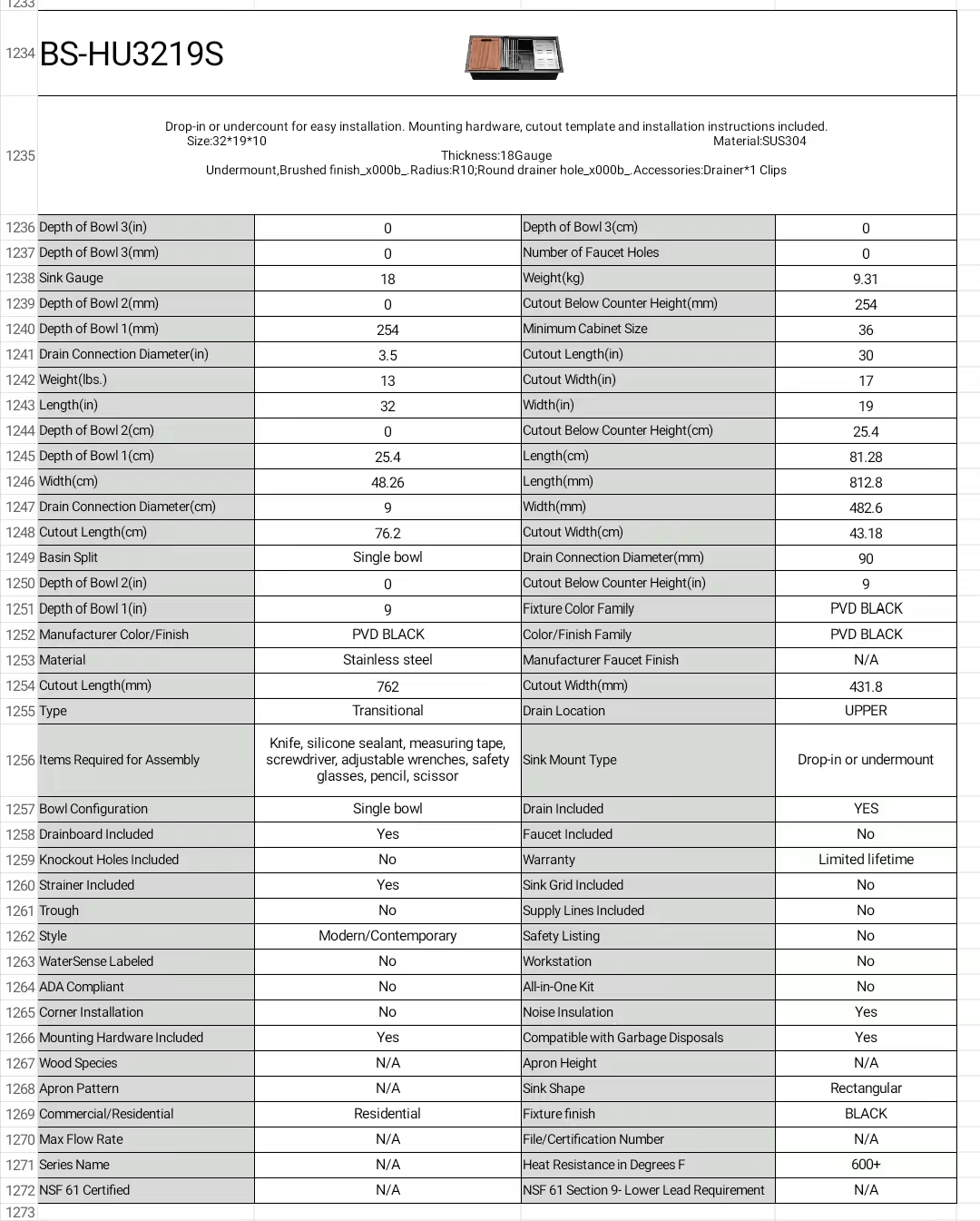 1233

1234 BS-HU3219S

1235 Drop-in or undercount for easy installation. Mounting hardware, cutout template and installation instructions included.
Size:32*19*10 Material:SUS304
Thickness:18Gauge
Undermount,Brushed finish_x000b_.Radius:R10;Round drainer hole_x000b_.Accessories:Drainer*1 Clips

| | | | | |
|---|---|---|---|---|
| 1236 | Depth of Bowl 3(in) | 0 | Depth of Bowl 3(cm) | 0 |
| 1237 | Depth of Bowl 3(mm) | 0 | Number of Faucet Holes | 0 |
| 1238 | Sink Gauge | 18 | Weight(kg) | 9.31 |
| 1239 | Depth of Bowl 2(mm) | 0 | Cutout Below Counter Height(mm) | 254 |
| 1240 | Depth of Bowl 1(mm) | 254 | Minimum Cabinet Size | 36 |
| 1241 | Drain Connection Diameter(in) | 3.5 | Cutout Length(in) | 30 |
| 1242 | Weight(lbs.) | 13 | Cutout Width(in) | 17 |
| 1243 | Length(in) | 32 | Width(in) | 19 |
| 1244 | Depth of Bowl 2(cm) | 0 | Cutout Below Counter Height(cm) | 25.4 |
| 1245 | Depth of Bowl 1(cm) | 25.4 | Length(cm) | 81.28 |
| 1246 | Width(cm) | 48.26 | Length(mm) | 812.8 |
| 1247 | Drain Connection Diameter(cm) | 9 | Width(mm) | 482.6 |
| 1248 | Cutout Length(cm) | 76.2 | Cutout Width(cm) | 43.18 |
| 1249 | Basin Split | Single bowl | Drain Connection Diameter(mm) | 90 |
| 1250 | Depth of Bowl 2(in) | 0 | Cutout Below Counter Height(in) | 9 |
| 1251 | Depth of Bowl 1(in) | 9 | Fixture Color Family | PVD BLACK |
| 1252 | Manufacturer Color/Finish | PVD BLACK | Color/Finish Family | PVD BLACK |
| 1253 | Material | Stainless steel | Manufacturer Faucet Finish | N/A |
| 1254 | Cutout Length(mm) | 762 | Cutout Width(mm) | 431.8 |
| 1255 | Type | Transitional | Drain Location | UPPER |
| 1256 | Items Required for Assembly | Knife, silicone sealant, measuring tape, screwdriver, adjustable wrenches, safety glasses, pencil, scissor | Sink Mount Type | Drop-in or undermount |
| 1257 | Bowl Configuration | Single bowl | Drain Included | YES |
| 1258 | Drainboard Included | Yes | Faucet Included | No |
| 1259 | Knockout Holes Included | No | Warranty | Limited lifetime |
| 1260 | Strainer Included | Yes | Sink Grid Included | No |
| 1261 | Trough | No | Supply Lines Included | No |
| 1262 | Style | Modern/Contemporary | Safety Listing | No |
| 1263 | WaterSense Labeled | No | Workstation | No |
| 1264 | ADA Compliant | No | All-in-One Kit | No |
| 1265 | Corner Installation | No | Noise Insulation | Yes |
| 1266 | Mounting Hardware Included | Yes | Compatible with Garbage Disposals | Yes |
| 1267 | Wood Species | N/A | Apron Height | N/A |
| 1268 | Apron Pattern | N/A | Sink Shape | Rectangular |
| 1269 | Commercial/Residential | Residential | Fixture finish | BLACK |
| 1270 | Max Flow Rate | N/A | File/Certification Number | N/A |
| 1271 | Series Name | N/A | Heat Resistance in Degrees F | 600+ |
| 1272 | NSF 61 Certified | N/A | NSF 61 Section 9- Lower Lead Requirement | N/A |

1273